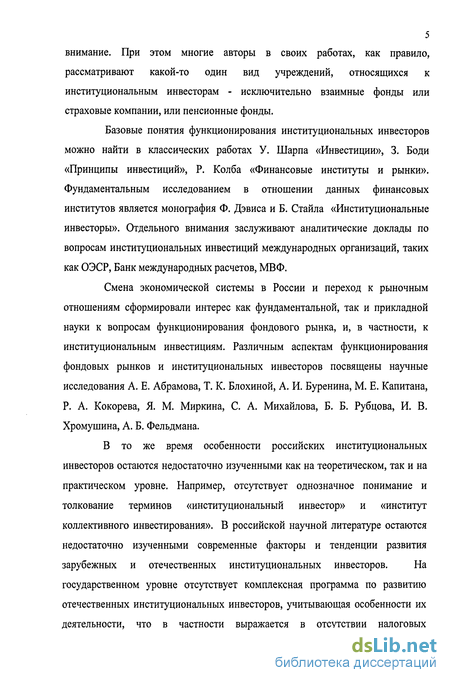 5

внимание. При этом многие авторы в своих работах, как правило, рассматривают какой-то один вид учреждений, относящихся к институциональным инвесторам - исключительно взаимные фонды или страховые компании, или пенсионные фонды.

Базовые понятия функционирования институциональных инвесторов можно найти в классических работах У. Шарпа «Инвестиции», З. Боди «Принципы инвестиций», Р. Колба «Финансовые институты и рынки». Фундаментальным исследованием в отношении данных финансовых институтов является монография Ф. Дэвиса и Б. Стайла «Институциональные инвесторы». Отдельного внимания заслуживают аналитические доклады по вопросам институциональных инвестиций международных организаций, таких как ОЭСР, Банк международных расчетов, МВФ.

Смена экономической системы в России и переход к рыночным отношениям сформировали интерес как фундаментальной, так и прикладной науки к вопросам функционирования фондового рынка, и, в частности, к институциональным инвестициям. Различным аспектам функционирования фондовых рынков и институциональных инвесторов посвящены научные исследования А. Е. Абрамова, Т. К. Блохиной, А. И. Буренина, М. Е. Капитана, Р. А. Кокорева, Я. М. Миркина, С. А. Михайлова, Б. Б. Рубцова, И. В. Хромушина, А. Б. Фельдмана.

В то же время особенности российских институциональных инвесторов остаются недостаточно изученными как на теоретическом, так и на практическом уровне. Например, отсутствует однозначное понимание и толкование терминов «институциональный инвестор» и «институт коллективного инвестирования». В российской научной литературе остаются недостаточно изученными современные факторы и тенденции развития зарубежных и отечественных институциональных инвесторов. На государственном уровне отсутствует комплексная программа по развитию отечественных институциональных инвесторов, учитывающая особенности их деятельности, что в частности выражается в отсутствии налоговых

dsLib.net
библиотека диссертаций